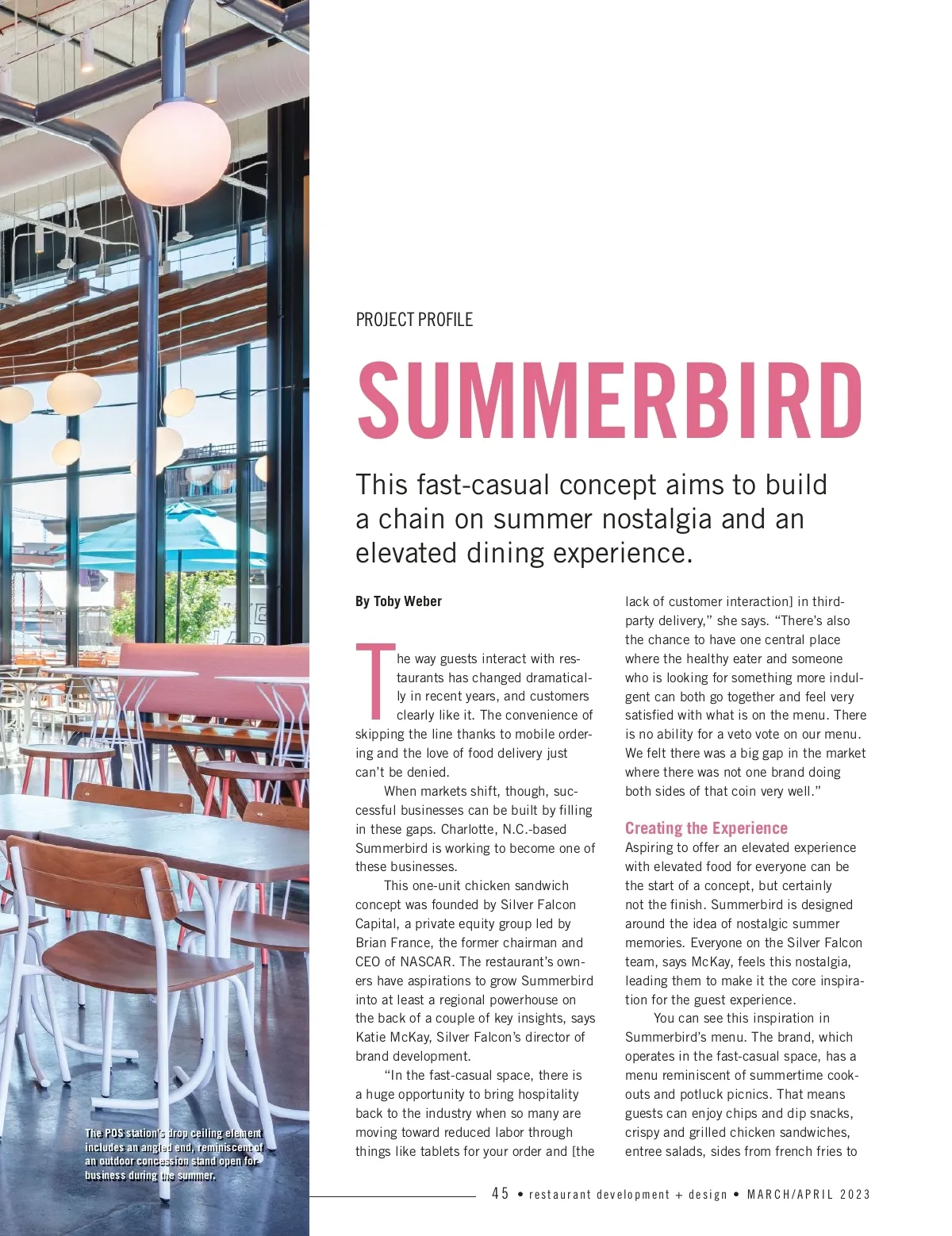 PROJECT PROFILE

SUMMERBIRD

This fast-casual concept aims to build a chain on summer nostalgia and an elevated dining experience.

By Toby Weber

The way guests interact with restaurants has changed dramatically in recent years, and customers clearly like it. The convenience of skipping the line thanks to mobile ordering and the love of food delivery just can't be denied.

When markets shift, though, successful businesses can be built by filling in these gaps. Charlotte, N.C.-based Summerbird is working to become one of these businesses.

This one-unit chicken sandwich concept was founded by Silver Falcon Capital, a private equity group led by Brian France, the former chairman and CEO of NASCAR. The restaurant's owners have aspirations to grow Summerbird into at least a regional powerhouse on the back of a couple of key insights, says Katie McKay, Silver Falcon's director of brand development.

"In the fast-casual space, there is a huge opportunity to bring hospitality back to the industry when so many are moving toward reduced labor through things like tablets for your order and [the lack of customer interaction] in third-party delivery," she says. "There's also the chance to have one central place where the healthy eater and someone who is looking for something more indulgent can both go together and feel very satisfied with what is on the menu. There is no ability for a veto vote on our menu. We felt there was a big gap in the market where there was not one brand doing both sides of that coin very well."

Creating the Experience
Aspiring to offer an elevated experience with elevated food for everyone can be the start of a concept, but certainly not the finish. Summerbird is designed around the idea of nostalgic summer memories. Everyone on the Silver Falcon team, says McKay, feels this nostalgia, leading them to make it the core inspiration for the guest experience.

You can see this inspiration in Summerbird's menu. The brand, which operates in the fast-casual space, has a menu reminiscent of summertime cookouts and potluck picnics. That means guests can enjoy chips and dip snacks, crispy and grilled chicken sandwiches, entree salads, sides from french fries to

The POS station's drop ceiling element includes an angled end, reminiscent of an outdoor concession stand open for business during the summer.

45 • restaurant development + design • MARCH/APRIL 2023